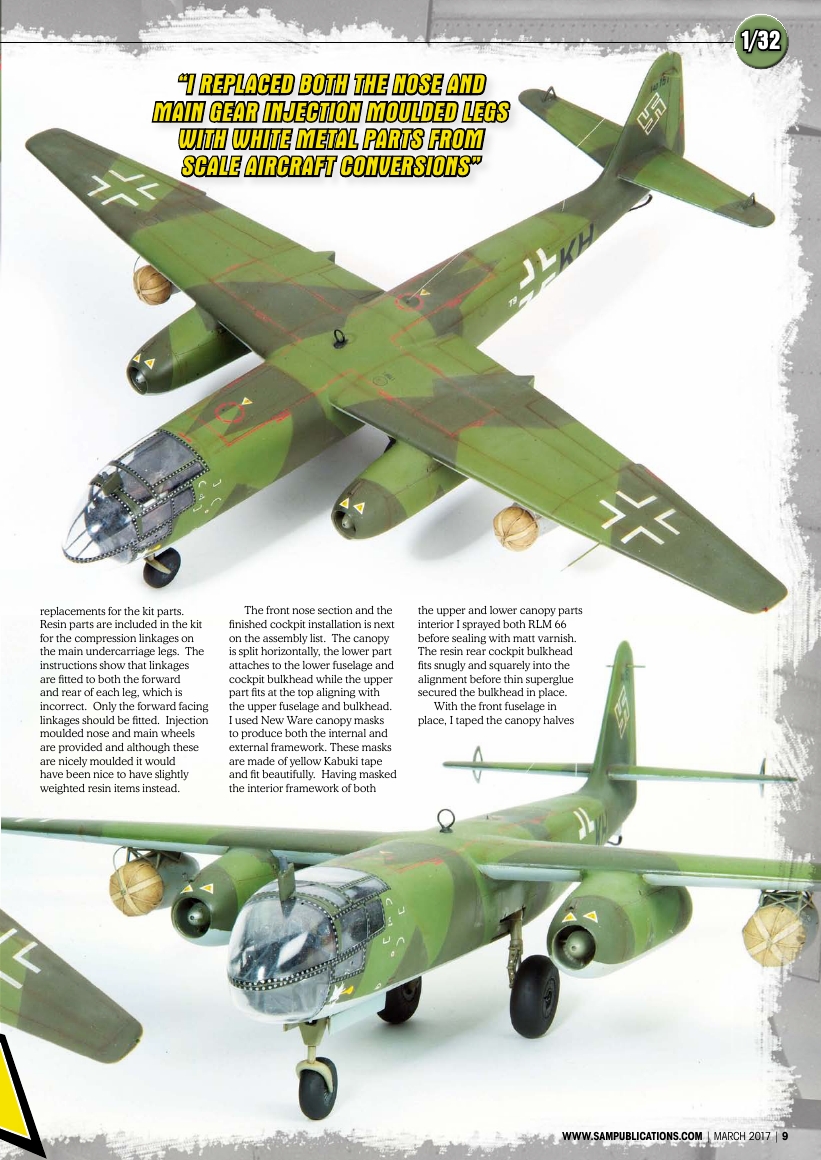 1/32

"I REPLACED BOTH THE NOSE AND MAIN GEAR INJECTION MOULDED LEGS WITH WHITE METAL PARTS FROM SCALE AIRCRAFT CONVERSIONS"

KH

replacements for the kit parts. Resin parts are included in the kit for the compression linkages on the main undercarriage legs. The instructions show that linkages are fitted to both the forward and rear of each leg, which is incorrect. Only the forward facing linkages should be fitted. Injection moulded nose and main wheels are provided and although these are nicely moulded it would have been nice to have slightly weighted resin items instead.

The front nose section and the finished cockpit installation is next on the assembly list. The canopy is split horizontally, the lower part attaches to the lower fuselage and cockpit bulkhead while the upper part fits at the top aligning with the upper fuselage and bulkhead. I used New Ware canopy masks to produce both the internal and external framework. These masks are made of yellow Kabuki tape and fit beautifully. Having masked the interior framework of both the upper and lower canopy parts interior I sprayed both RLM 66 before sealing with matt varnish. The resin rear cockpit bulkhead fits snugly and squarely into the alignment before thin superglue secured the bulkhead in place.

With the front fuselage in place, I taped the canopy halves

WWW.SAMPUBLICATIONS.COM | MARCH 2017 | 9